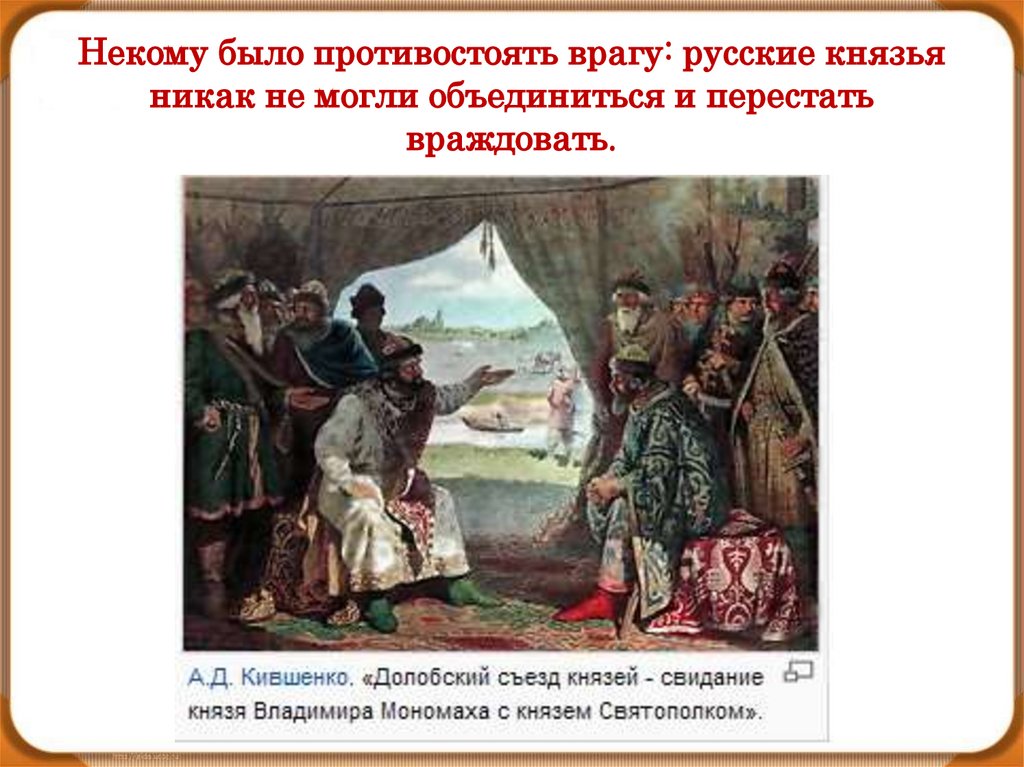 Некому было противостоять врагу: русские князья никак не могли объединиться и перестать враждовать.

А.Д. Кившенко. «Долобский съезд князей - свидание князя Владимира Мономаха с князем Святополком».